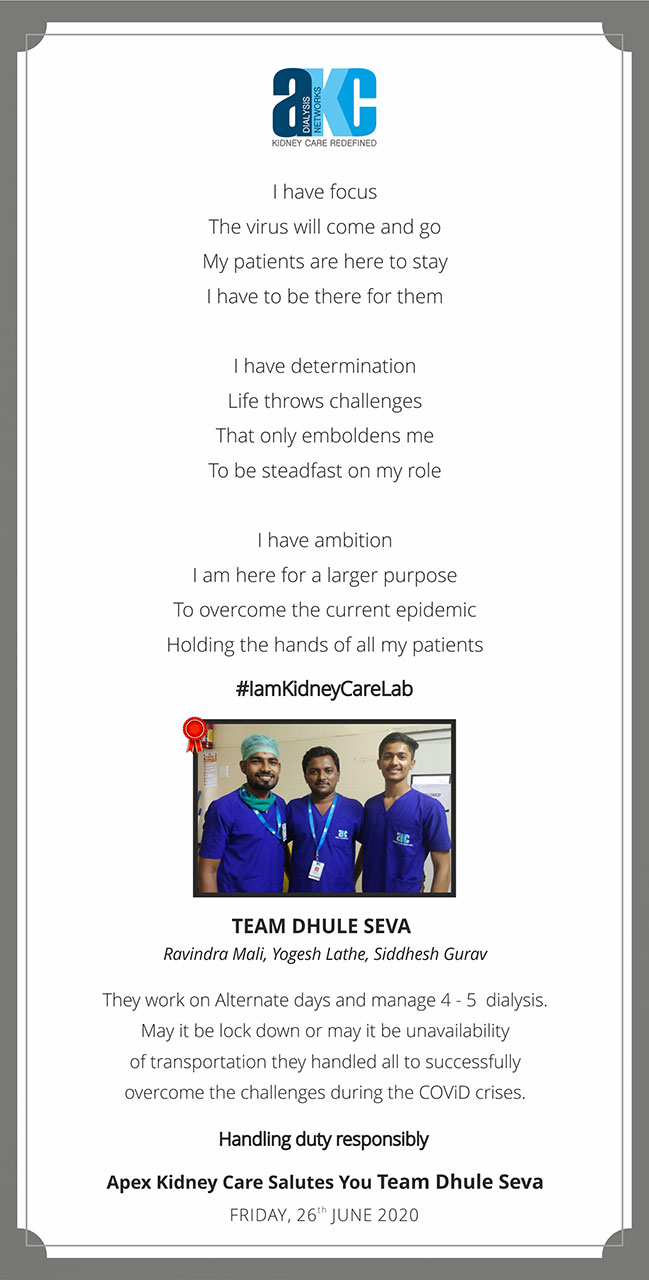 aKC
DIALYSIS NETWORKS
KIDNEY CARE REDEFINED

I have focus
The virus will come and go
My patients are here to stay
I have to be there for them

I have determination
Life throws challenges
That only emboldens me
To be steadfast on my role

I have ambition
I am here for a larger purpose
To overcome the current epidemic
Holding the hands of all my patients

#IamKidneyCareLab

TEAM DHULE SEVA
Ravindra Mali, Yogesh Lathe, Siddhesh Gurav

They work on Alternate days and manage 4 - 5 dialysis. May it be lock down or may it be unavailability of transportation they handled all to successfully overcome the challenges during the COViD crises.

Handling duty responsibly

Apex Kidney Care Salutes You Team Dhule Seva

FRIDAY, 26$^{th}$ JUNE 2020